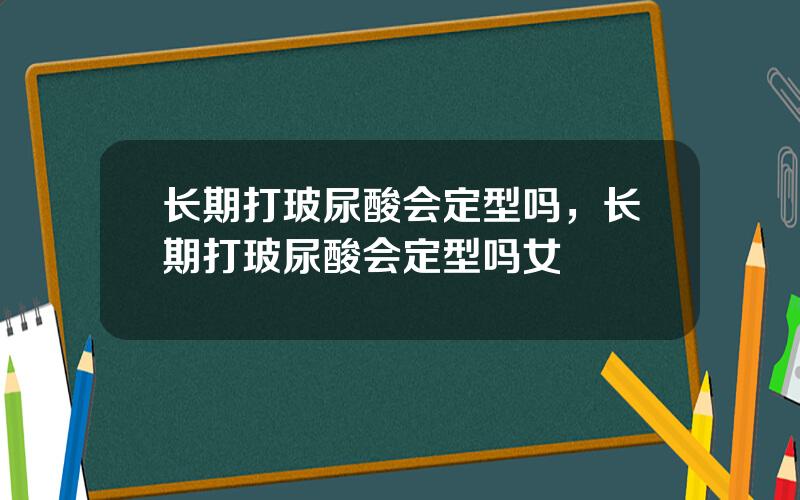 长期打玻尿酸会定型吗，长期打玻尿酸会定型吗女